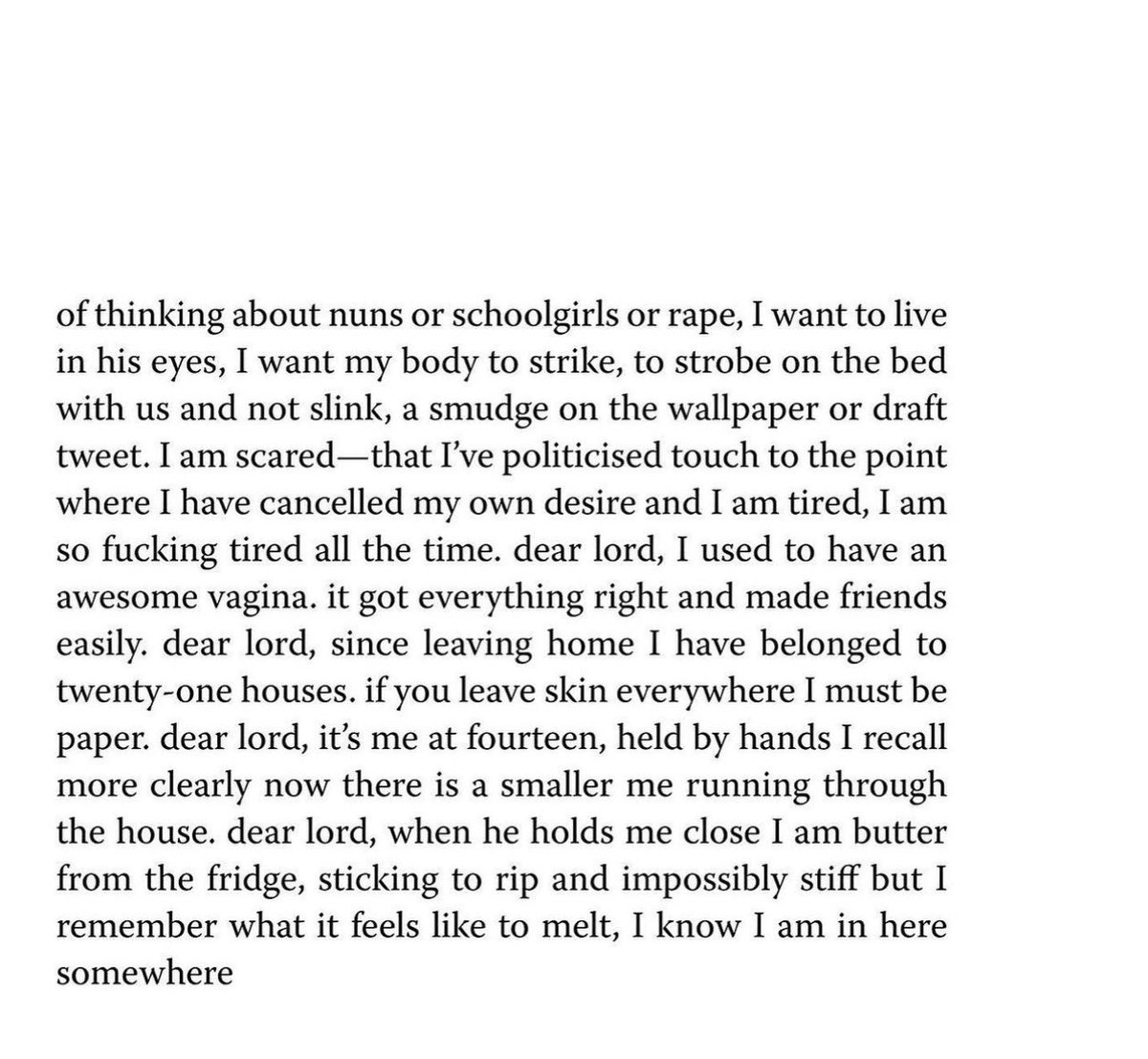 of thinking about nuns or schoolgirls or rape, I want to live in his eyes, I want my body to strike, to strobe on the bed with us and not slink, a smudge on the wallpaper or draft tweet. I am scared—that I've politicised touch to the point where I have cancelled my own desire and I am tired, I am so fucking tired all the time. dear lord, I used to have an awesome vagina. it got everything right and made friends easily. dear lord, since leaving home I have belonged to twenty-one houses. if you leave skin everywhere I must be paper. dear lord, it's me at fourteen, held by hands I recall more clearly now there is a smaller me running through the house. dear lord, when he holds me close I am butter from the fridge, sticking to rip and impossibly stiff but I remember what it feels like to melt, I know I am in here somewhere